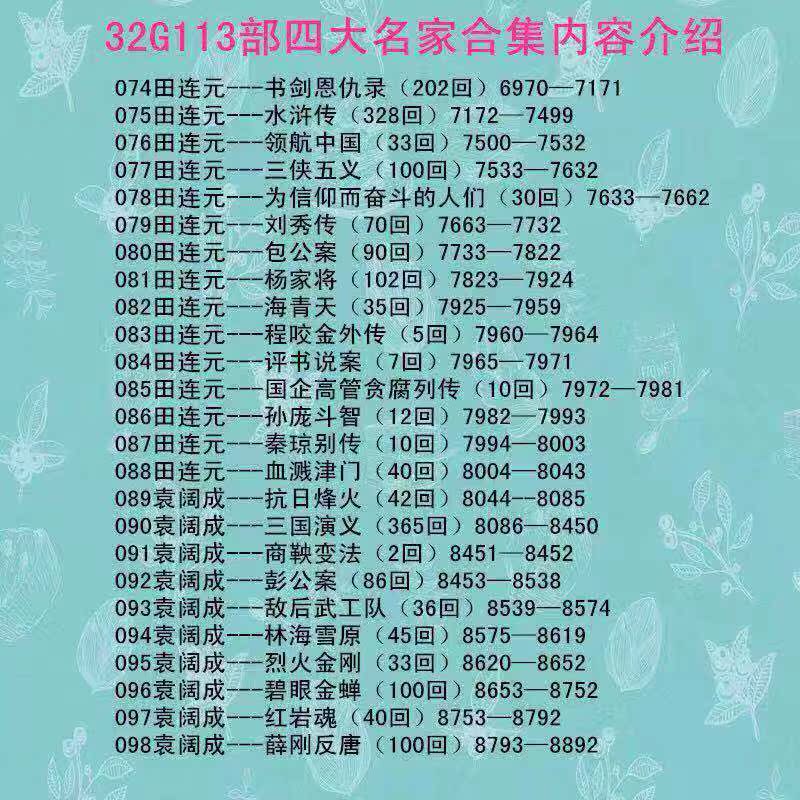 32G113部四大名家合集内容介绍

074田连元---书剑恩仇录（202回）6970—7171
075田连元---水浒传（328回）7172—7499
076田连元---领航中国（33回）7500—7532
077田连元---三侠五义（100回）7533—7632
078田连元---为信仰而奋斗的人们（30回）7633—7662
079田连元---刘秀传（70回）7663—7732
080田连元---包公案（90回）7733—7822
081田连元---杨家将（102回）7823—7924
082田连元---海青天（35回）7925—7959
083田连元---程咬金外传（5回）7960—7964
084田连元---评书说案（7回）7965—7971
085田连元---国企高管贪腐列传（10回）7972—7981
086田连元---孙庞斗智（12回）7982—7993
087田连元---秦琼别传（10回）7994—8003
088田连元---血溅津门（40回）8004—8043
089袁阔成---抗日烽火（42回）8044--8085
090袁阔成---三国演义（365回）8086—8450
091袁阔成---商鞅变法（2回）8451—8452
092袁阔成---彭公案（86回）8453—8538
093袁阔成---敌后武工队（36回）8539—8574
094袁阔成---林海雪原（45回）8575—8619
095袁阔成---烈火金刚（33回）8620—8652
096袁阔成---碧眼金蝉（100回）8653—8752
097袁阔成---红岩魂（40回）8753—8792
098袁阔成---薛刚反唐（100回）8793—8892